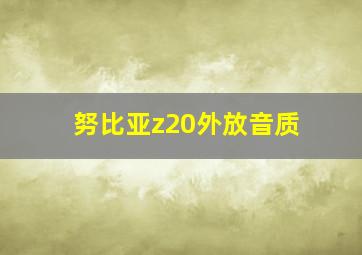 努比亚z20外放音质